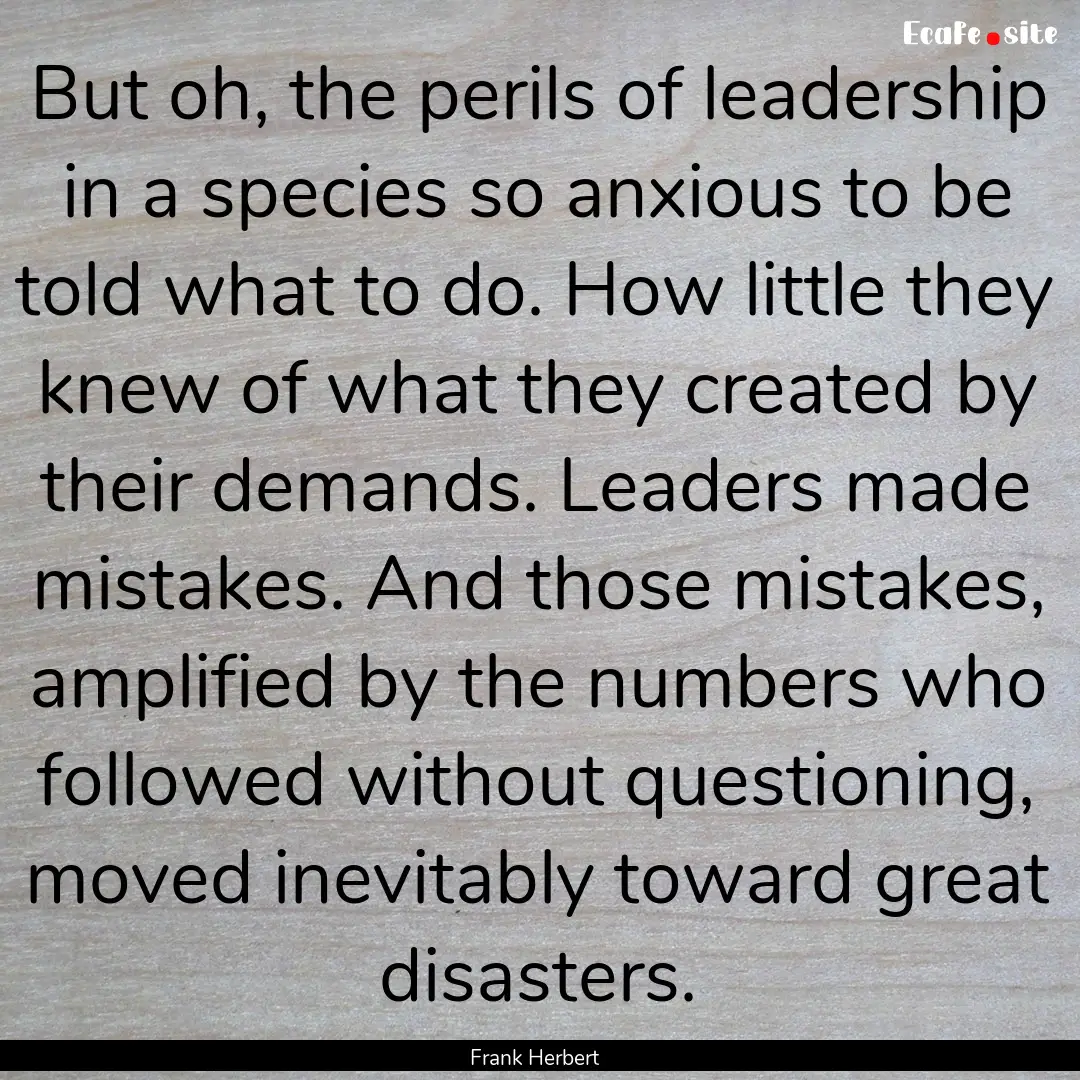 EcaFe.site

But oh, the perils of leadership in a species so anxious to be told what to do. How little they knew of what they created by their demands. Leaders made mistakes. And those mistakes, amplified by the numbers who followed without questioning, moved inevitably toward great disasters.

Frank Herbert